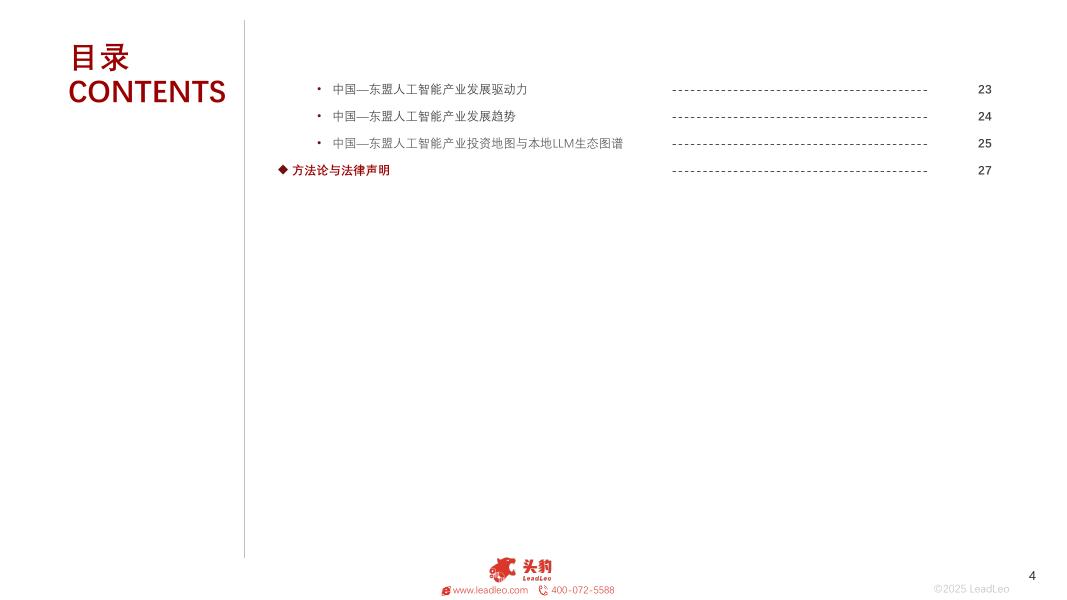 目录
CONTENTS

• 中国—东盟人工智能产业发展驱动力 23
• 中国—东盟人工智能产业发展趋势 24
• 中国—东盟人工智能产业投资地图与本地LLM生态图谱 25
◆ 方法论与法律声明 27

头豹
LeadLeo
www.leadleo.com 400-072-5588

4

©2025 LeadLeo